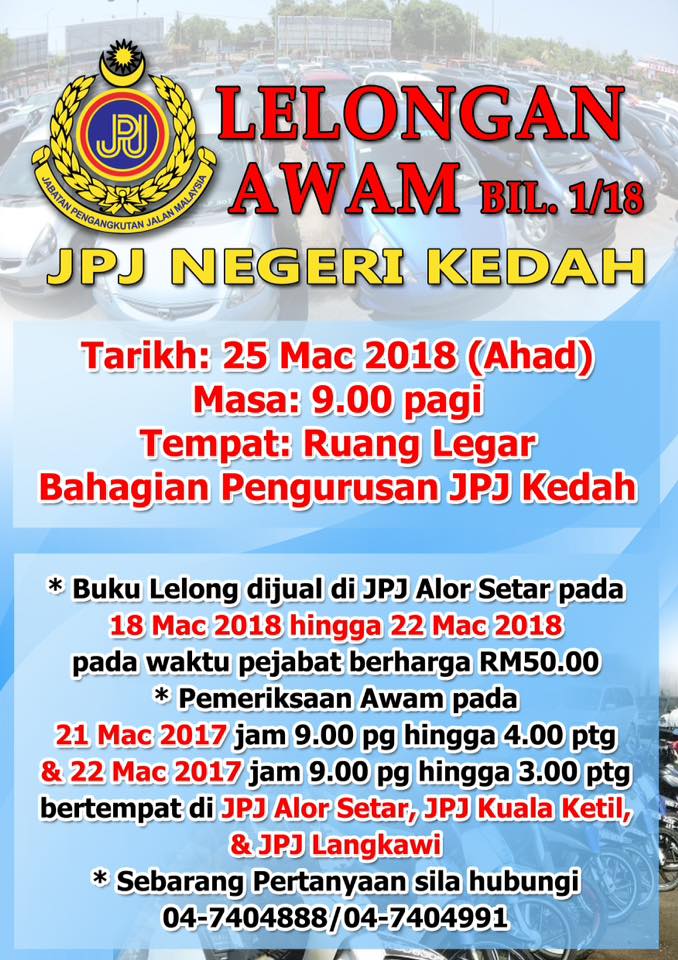 JPJ

JABATAN PENGANGKUTAN JALAN MALAYSIA

LELONGAN AWAM BIL. 1/18

JPJ NEGERI KEDAH

Tarikh: 25 Mac 2018 (Ahad)
Masa: 9.00 pagi
Tempat: Ruang Legar
Bahagian Pengurusan JPJ Kedah

* Buku Lelong dijual di JPJ Alor Setar pada
18 Mac 2018 hingga 22 Mac 2018
pada waktu pejabat berharga RM50.00
* Pemeriksaan Awam pada
21 Mac 2017 jam 9.00 pg hingga 4.00 ptg
& 22 Mac 2017 jam 9.00 pg hingga 3.00 ptg
bertempat di JPJ Alor Setar, JPJ Kuala Ketil,
& JPJ Langkawi
* Sebarang Pertanyaan sila hubungi
04-7404888/04-7404991